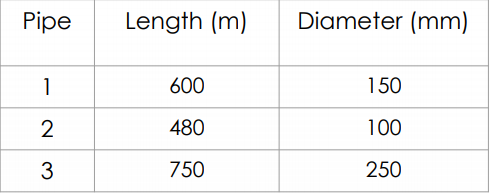 | Pipe | Length (m) | Diameter (mm) |
|---|---|---|
| 1 | 600 | 150 |
| 2 | 480 | 100 |
| 3 | 750 | 250 |